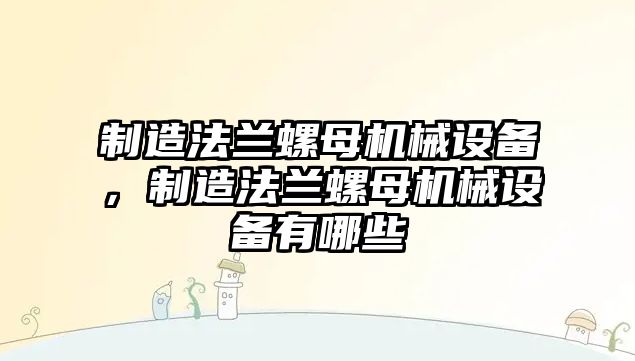 制造法兰螺母机械设备，制造法兰螺母机械设备有哪些